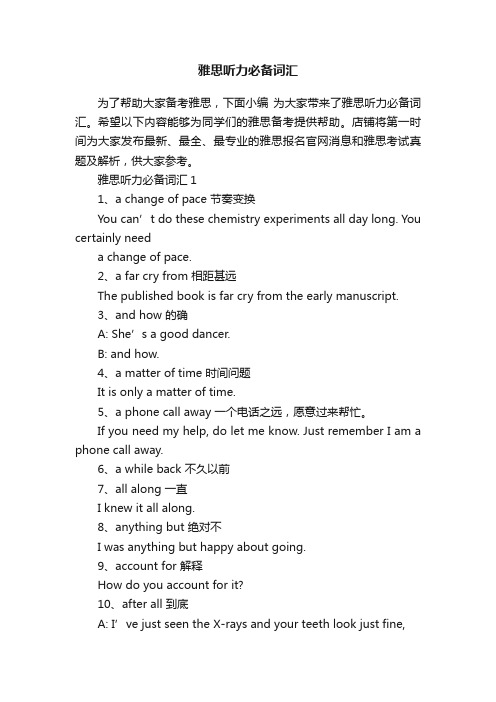 雅思听力必备词汇

为了帮助大家备考雅思，下面小编 为大家带来了雅思听力必备词汇。希望以下内容能够为同学们的雅思备考提供帮助。店铺将第一时间为大家发布最新、最全、最专业的雅思报名官网消息和雅思考试真题及解析，供大家参考。

雅思听力必备词汇 1

1、a change of pace 节奏变换

You can’t do these chemistry experiments all day long. You certainly need

a change of pace.

2、a far cry from 相距甚远

The published book is far cry from the early manuscript.

3、and how 的确

A: She’s a good dancer.

B: and how.

4、a matter of time 时间问题

It is only a matter of time.

5、a phone call away 一个电话之远，愿意过来帮忙。

If you need my help, do let me know. Just remember I am a phone call away.

6、a while back 不久以前

7、all along 一直

I knew it all along.

8、anything but 绝对不

I was anything but happy about going.

9、account for 解释

How do you account for it?

10、after all 到底

A: I’ve just seen the X-rays and your teeth look just fine,